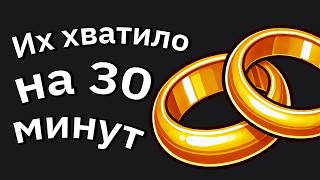 Их хватило на 30 минут